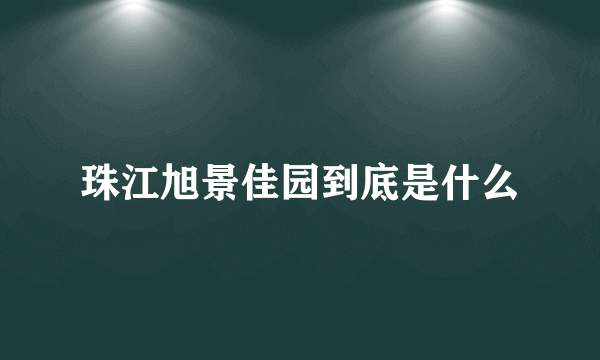 珠江旭景佳园到底是什么